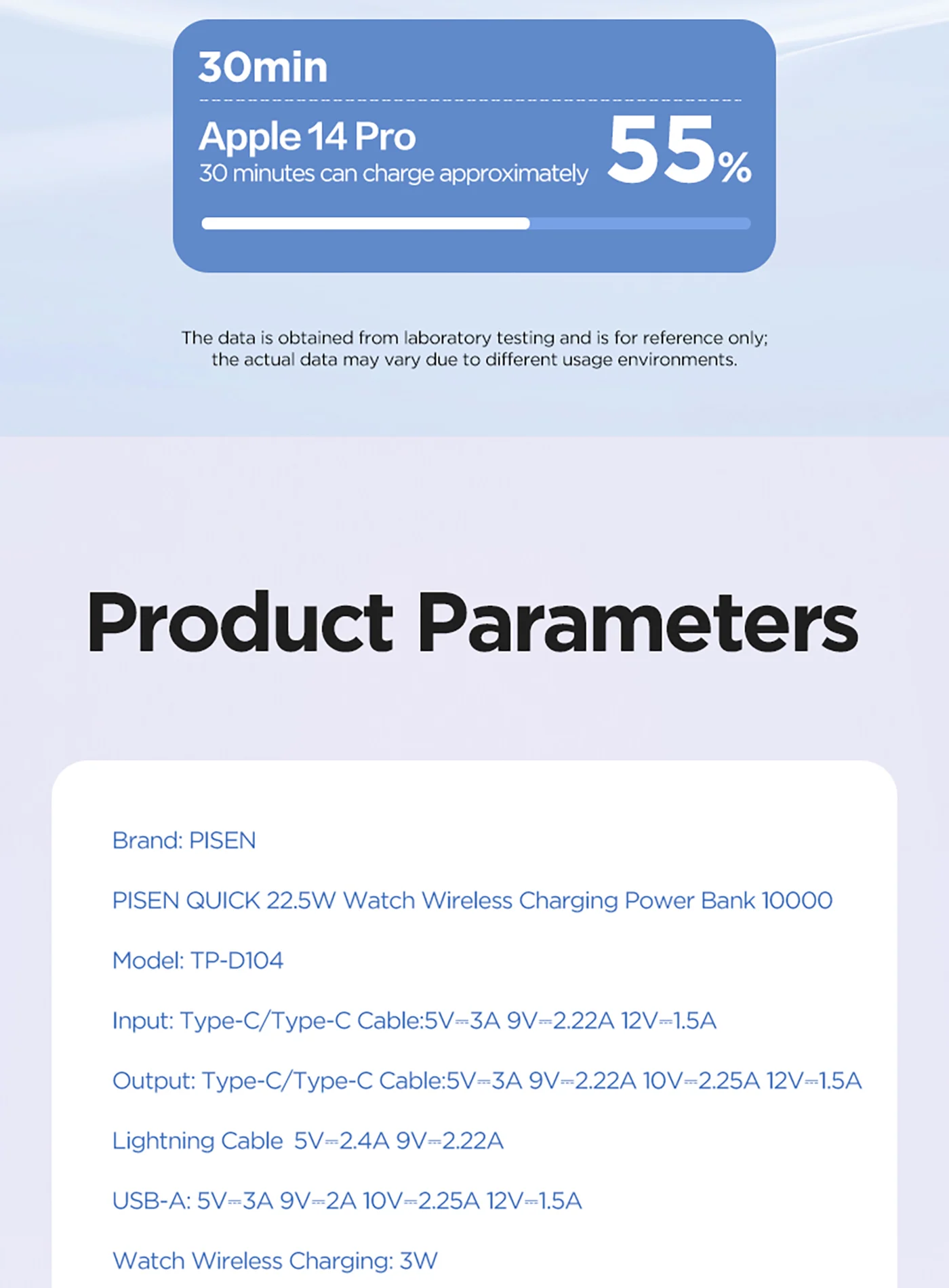 30min

Apple 14 Pro
30 minutes can charge approximately

55%

The data is obtained from laboratory testing and is for reference only; the actual data may vary due to different usage environments.

Product Parameters

Brand: PISEN

PISEN QUICK 22.5W Watch Wireless Charging Power Bank 10000

Model: TP-D104

Input: Type-C/Type-C Cable:5V⎓3A 9V⎓2.22A 12V⎓1.5A

Output: Type-C/Type-C Cable:5V⎓3A 9V⎓2.22A 10V⎓2.25A 12V⎓1.5A

Lightning Cable 5V⎓2.4A 9V⎓2.22A

USB-A: 5V⎓3A 9V⎓2A 10V⎓2.25A 12V⎓1.5A

Watch Wireless Charging: 3W